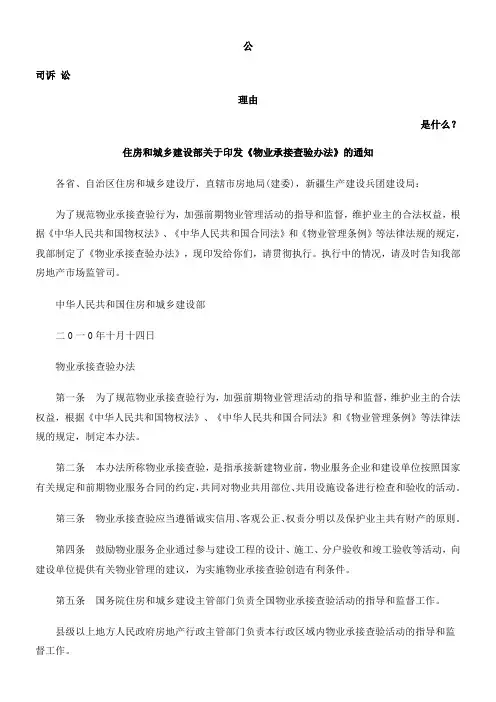 公

司诉 讼

理由

是什么？

住房和城乡建设部关于印发《物业承接查验办法》的通知

各省、自治区住房和城乡建设厅，直辖市房地局(建委)，新疆生产建设兵团建设局：

为了规范物业承接查验行为，加强前期物业管理活动的指导和监督，维护业主的合法权益，根据《中华人民共和国物权法》、《中华人民共和国合同法》和《物业管理条例》等法律法规的规定，我部制定了《物业承接查验办法》，现印发给你们，请贯彻执行。执行中的情况，请及时告知我部房地产市场监管司。

中华人民共和国住房和城乡建设部

二０一０年十月十四日

物业承接查验办法

第一条 为了规范物业承接查验行为，加强前期物业管理活动的指导和监督，维护业主的合法权益，根据《中华人民共和国物权法》、《中华人民共和国合同法》和《物业管理条例》等法律法规的规定，制定本办法。

第二条 本办法所称物业承接查验，是指承接新建物业前，物业服务企业和建设单位按照国家有关规定和前期物业服务合同的约定，共同对物业共用部位、共用设施设备进行检查和验收的活动。

第三条 物业承接查验应当遵循诚实信用、客观公正、权责分明以及保护业主共有财产的原则。

第四条 鼓励物业服务企业通过参与建设工程的设计、施工、分户验收和竣工验收等活动，向建设单位提供有关物业管理的建议，为实施物业承接查验创造有利条件。

第五条 国务院住房和城乡建设主管部门负责全国物业承接查验活动的指导和监督工作。

县级以上地方人民政府房地产行政主管部门负责本行政区域内物业承接查验活动的指导和监督工作。